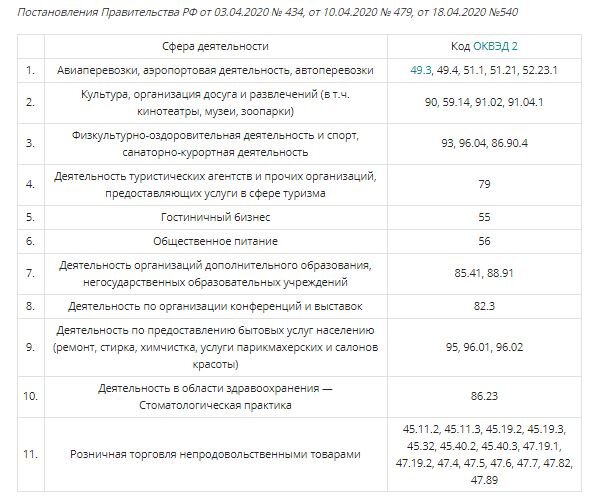 Постановления Правительства РФ от 03.04.2020 № 434, от 10.04.2020 № 479, от 18.04.2020 №540

| | Сфера деятельности | Код ОКВЭД 2 |
|---|---|---|
| 1. | Авиаперевозки, аэропортовая деятельность, автоперевозки | 49.3, 49.4, 51.1, 51.21, 52.23.1 |
| 2. | Культура, организация досуга и развлечений (в т.ч. кинотеатры, музеи, зоопарки) | 90, 59.14, 91.02, 91.04.1 |
| 3. | Физкультурно-оздоровительная деятельность и спорт, санаторно-курортная деятельность | 93, 96.04, 86.90.4 |
| 4. | Деятельность туристических агентств и прочих организаций, предоставляющих услуги в сфере туризма | 79 |
| 5. | Гостиничный бизнес | 55 |
| 6. | Общественное питание | 56 |
| 7. | Деятельность организаций дополнительного образования, негосударственных образовательных учреждений | 85.41, 88.91 |
| 8. | Деятельность по организации конференций и выставок | 82.3 |
| 9. | Деятельность по предоставлению бытовых услуг населению (ремонт, стирка, химчистка, услуги парикмахерских и салонов красоты) | 95, 96.01, 96.02 |
| 10. | Деятельность в области здравоохранения — Стоматологическая практика | 86.23 |
| 11. | Розничная торговля непродовольственными товарами | 45.11.2, 45.11.3, 45.19.2, 45.19.3, 45.32, 45.40.2, 45.40.3, 47.19.1, 47.19.2, 47.4, 47.5, 47.6, 47.7, 47.82, 47.89 |